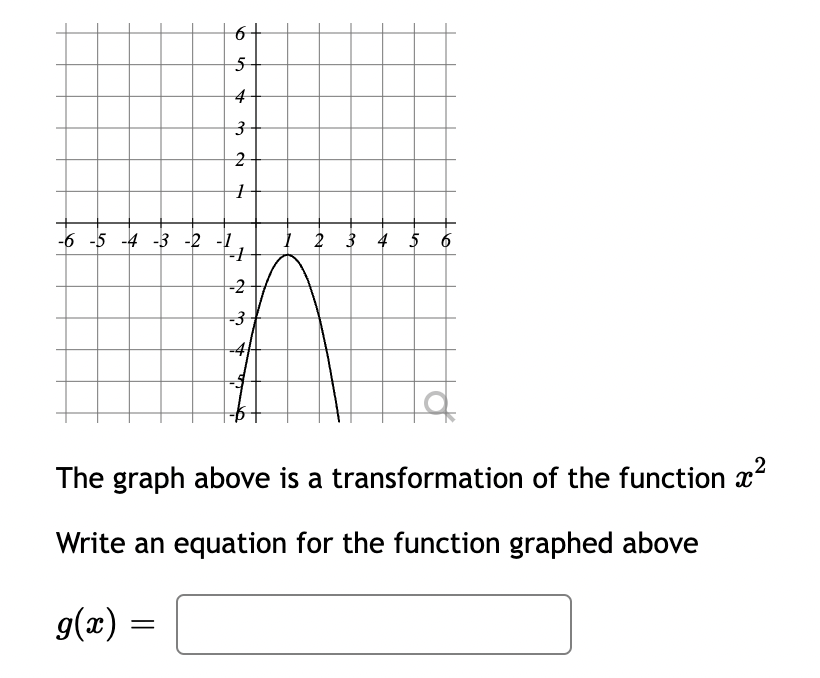 6
5
4
3
2
1
-6 -5 -4 -3 -2 -1 1 2 3 4 5 6
-1
-2
-3
-4
-5
-6

The graph above is a transformation of the function $x^2$

Write an equation for the function graphed above

$g(x) =$